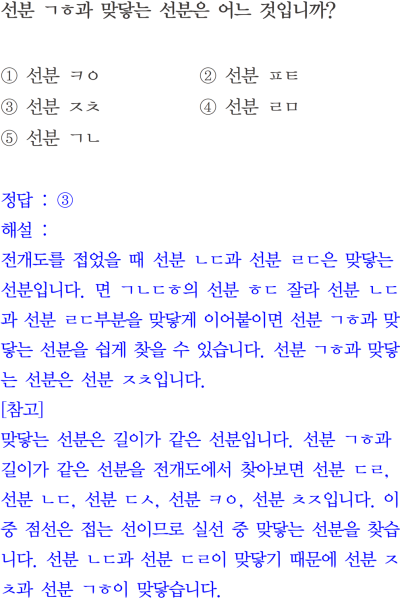 선분 ㄱㅎ과 맞닿는 선분은 어느 것입니까?

① 선분 ㅋㅇ ② 선분 ㅍㅌ
③ 선분 ㅈㅊ ④ 선분 ㄹㅁ
⑤ 선분 ㄱㄴ

정답 : ③
해설 :
전개도를 접었을 때 선분 ㄴㄷ과 선분 ㄹㄷ은 맞닿는 선분입니다. 면 ㄱㄴㄷㅎ의 선분 ㅎㄷ 잘라 선분 ㄴㄷ과 선분 ㄹㄷ부분을 맞닿게 이어붙이면 선분 ㄱㅎ과 맞닿는 선분을 쉽게 찾을 수 있습니다. 선분 ㄱㅎ과 맞닿는 선분은 선분 ㅈㅊ입니다.
[참고]
맞닿는 선분은 길이가 같은 선분입니다. 선분 ㄱㅎ과 길이가 같은 선분을 전개도에서 찾아보면 선분 ㄷㄹ, 선분 ㄴㄷ, 선분 ㄷㅅ, 선분 ㅋㅇ, 선분 ㅊㅈ입니다. 이 중 점선은 접는 선이므로 실선 중 맞닿는 선분을 찾습니다. 선분 ㄴㄷ과 선분 ㄷㄹ이 맞닿기 때문에 선분 ㅈㅊ과 선분 ㄱㅎ이 맞닿습니다.